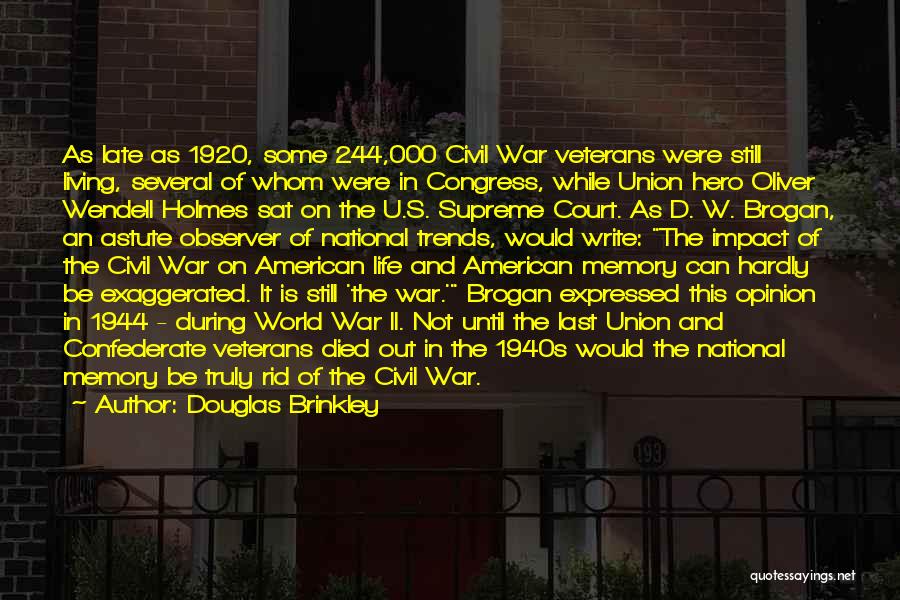 As late as 1920, some 244,000 Civil War veterans were still living, several of whom were in Congress, while Union hero Oliver Wendell Holmes sat on the U.S. Supreme Court. As D. W. Brogan, an astute observer of national trends, would write: "The impact of the Civil War on American life and American memory can hardly be exaggerated. It is still 'the war.'" Brogan expressed this opinion in 1944 - during World War II. Not until the last Union and Confederate veterans died out in the 1940s would the national memory be truly rid of the Civil War.
~ Author: Douglas Brinkley

193

quotessayings.net